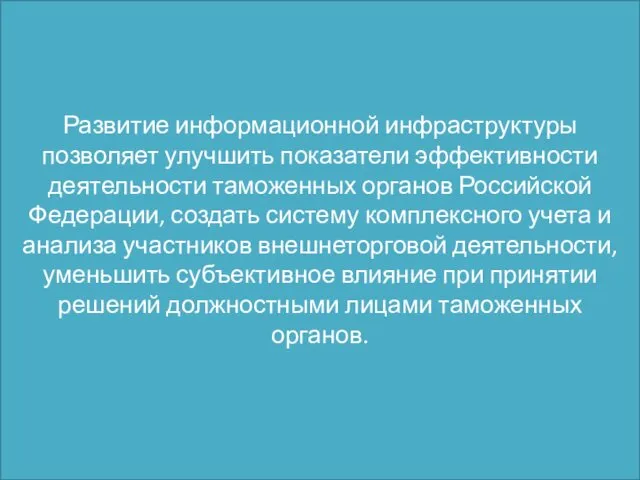 Развитие информационной инфраструктуры позволяет улучшить показатели эффективности деятельности таможенных органов Российской Федерации, создать систему комплексного учета и анализа участников внешнеторговой деятельности, уменьшить субъективное влияние при принятии решений должностными лицами таможенных органов.